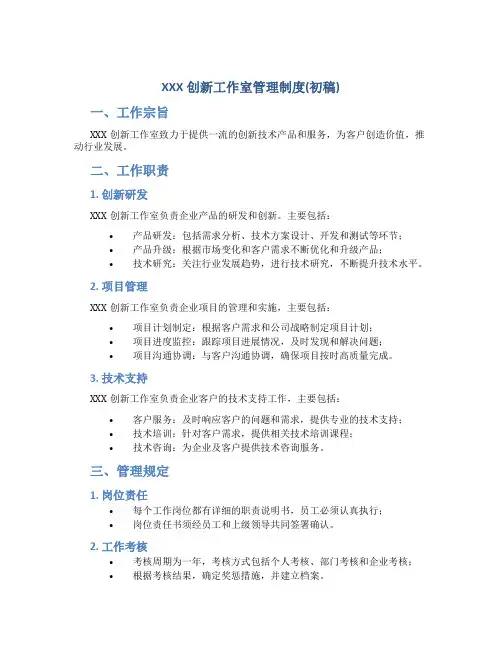 XXX 创新工作室管理制度(初稿)

一、工作宗旨

XXX 创新工作室致力于提供一流的创新技术产品和服务，为客户创造价值，推动行业发展。

二、工作职责

1. 创新研发

XXX 创新工作室负责企业产品的研发和创新。主要包括：

• 产品研发：包括需求分析、技术方案设计、开发和测试等环节；
• 产品升级：根据市场变化和客户需求不断优化和升级产品；
• 技术研究：关注行业发展趋势，进行技术研究，不断提升技术水平。

2. 项目管理

XXX 创新工作室负责企业项目的管理和实施，主要包括：

• 项目计划制定：根据客户需求和公司战略制定项目计划；
• 项目进度监控：跟踪项目进展情况，及时发现和解决问题；
• 项目沟通协调：与客户沟通协调，确保项目按时高质量完成。

3. 技术支持

XXX 创新工作室负责企业客户的技术支持工作，主要包括：

• 客户服务：及时响应客户的问题和需求，提供专业的技术支持；
• 技术培训：针对客户需求，提供相关技术培训课程；
• 技术咨询：为企业及客户提供技术咨询服务。

三、管理规定

1. 岗位责任

• 每个工作岗位都有详细的职责说明书，员工必须认真执行；
• 岗位责任书须经员工和上级领导共同签署确认。

2. 工作考核

• 考核周期为一年，考核方式包括个人考核、部门考核和企业考核；
• 根据考核结果，确定奖惩措施，并建立档案。